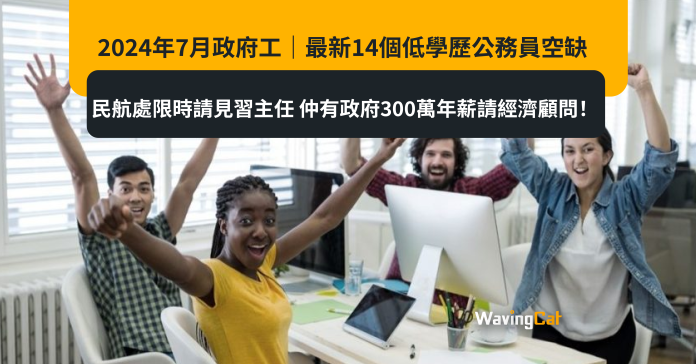 2024年7月政府工｜最新14個低學歷公務員空缺

民航處限時請見習主任 仲有政府300萬年薪請經濟顧問！

WavingCat